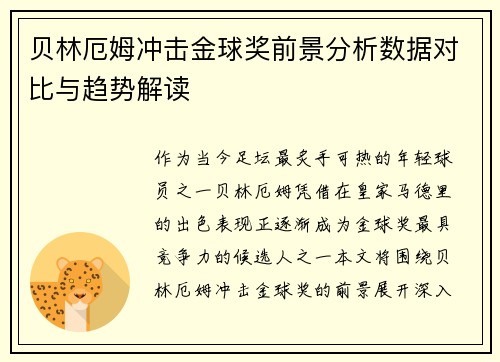 贝林厄姆冲击金球奖前景分析数据对比与趋势解读

作为当今足坛最炙手可热的年轻球员之一贝林厄姆凭借在皇家马德里的出色表现正逐渐成为金球奖最具竞争力的候选人之一本文将围绕贝林厄姆冲击金球奖的前景展开深入